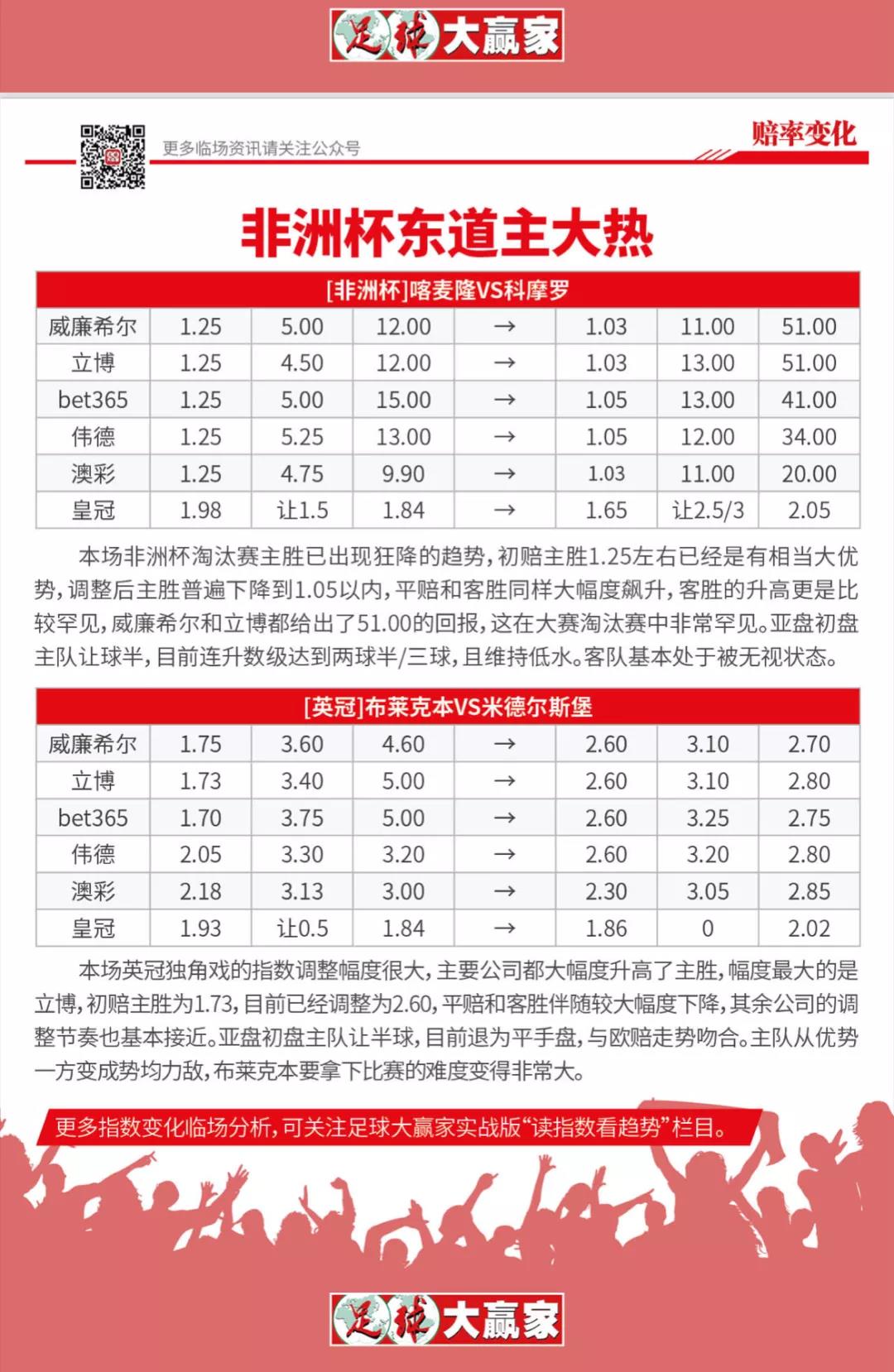 足球大赢家

更多临场资讯请关注公众号

赔率变化

非洲杯东道主大热

[非洲杯]喀麦隆VS科摩罗

| 威廉希尔 | 1.25 | 5.00 | 12.00 | → | 1.03 | 11.00 | 51.00 |
|---|---|---|---|---|---|---|---|
| 立博 | 1.25 | 4.50 | 12.00 | → | 1.03 | 13.00 | 51.00 |
| bet365 | 1.25 | 5.00 | 15.00 | → | 1.05 | 13.00 | 41.00 |
| 伟德 | 1.25 | 5.25 | 13.00 | → | 1.05 | 12.00 | 34.00 |
| 澳彩 | 1.25 | 4.75 | 9.90 | → | 1.03 | 11.00 | 20.00 |
| 皇冠 | 1.98 | 让1.5 | 1.84 | → | 1.65 | 让2.5/3 | 2.05 |

本场非洲杯淘汰赛主胜已出现狂降的趋势，初赔主胜1.25左右已经是有相当大优势，调整后主胜普遍下降到1.05以内，平赔和客胜同样大幅度飙升，客胜的升高更是比较罕见，威廉希尔和立博都给出了51.00的回报，这在大赛淘汰赛中非常罕见。亚盘初盘主队让球半，目前连升数级达到两球半/三球，且维持低水。客队基本处于被无视状态。

[英冠]布莱克本VS米德尔斯堡

| 威廉希尔 | 1.75 | 3.60 | 4.60 | → | 2.60 | 3.10 | 2.70 |
|---|---|---|---|---|---|---|---|
| 立博 | 1.73 | 3.40 | 5.00 | → | 2.60 | 3.10 | 2.80 |
| bet365 | 1.70 | 3.75 | 5.00 | → | 2.60 | 3.25 | 2.75 |
| 伟德 | 2.05 | 3.30 | 3.20 | → | 2.60 | 3.20 | 2.80 |
| 澳彩 | 2.18 | 3.13 | 3.00 | → | 2.30 | 3.05 | 2.85 |
| 皇冠 | 1.93 | 让0.5 | 1.84 | → | 1.86 | 0 | 2.02 |

本场英冠独角戏的指数调整幅度很大，主要公司都大幅度升高了主胜，幅度最大的是立博，初赔主胜为1.73，目前已经调整为2.60，平赔和客胜伴随较大幅度下降，其余公司的调整节奏也基本接近。亚盘初盘主队让半球，目前退为平手盘，与欧赔走势吻合。主队从优势一方变成势均力敌，布莱克本要拿下比赛的难度变得非常大。

更多指数变化临场分析，可关注足球大赢家实战版“读指数看趋势”栏目。

足球大赢家